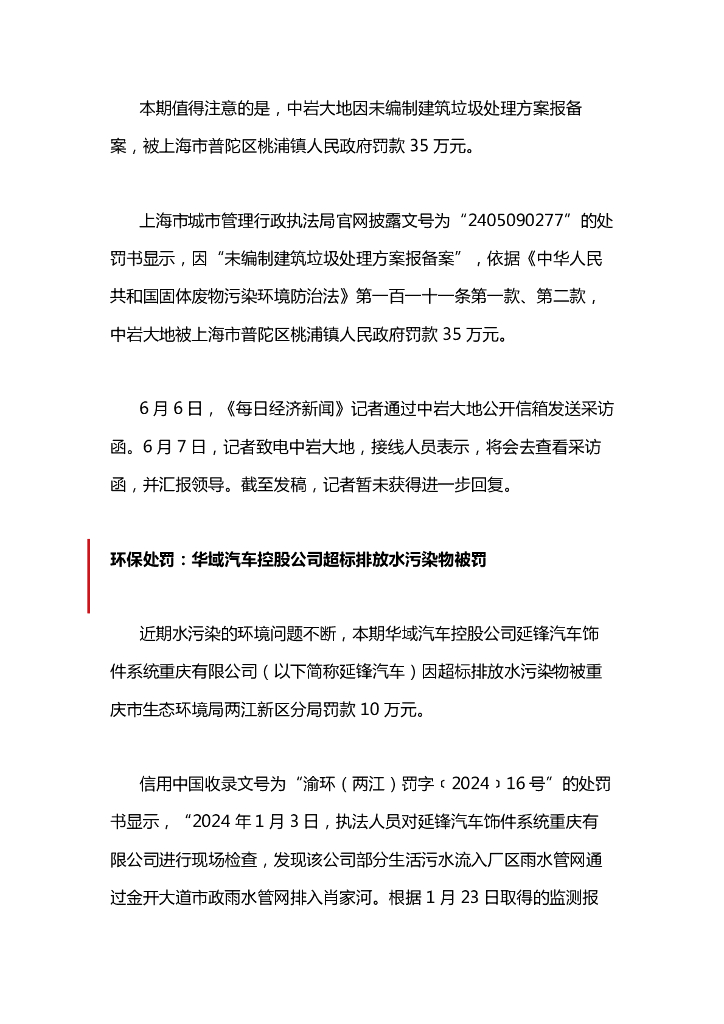 本期值得注意的是，中岩大地因未编制建筑垃圾处理方案报备案，被上海市普陀区桃浦镇人民政府罚款 35 万元。

上海市城市管理行政执法局官网披露文号为“2405090277”的处罚书显示，因“未编制建筑垃圾处理方案报备案”，依据《中华人民共和国固体废物污染环境防治法》第一百一十一条第一款、第二款，中岩大地被上海市普陀区桃浦镇人民政府罚款 35 万元。

6 月 6 日，《每日经济新闻》记者通过中岩大地公开信箱发送采访函。6 月 7 日，记者致电中岩大地，接线人员表示，将会去查看采访函，并汇报领导。截至发稿，记者暂未获得进一步回复。

环保处罚：华域汽车控股公司超标排放水污染物被罚

近期水污染的环境问题不断，本期华域汽车控股公司延锋汽车饰件系统重庆有限公司（以下简称延锋汽车）因超标排放水污染物被重庆市生态环境局两江新区分局罚款 10 万元。

信用中国收录文号为“渝环（两江）罚字〔2024〕16 号”的处罚书显示，“2024 年 1 月 3 日，执法人员对延锋汽车饰件系统重庆有限公司进行现场检查，发现该公司部分生活污水流入厂区雨水管网通过金开大道市政雨水管网排入肖家河。根据 1 月 23 日取得的监测报